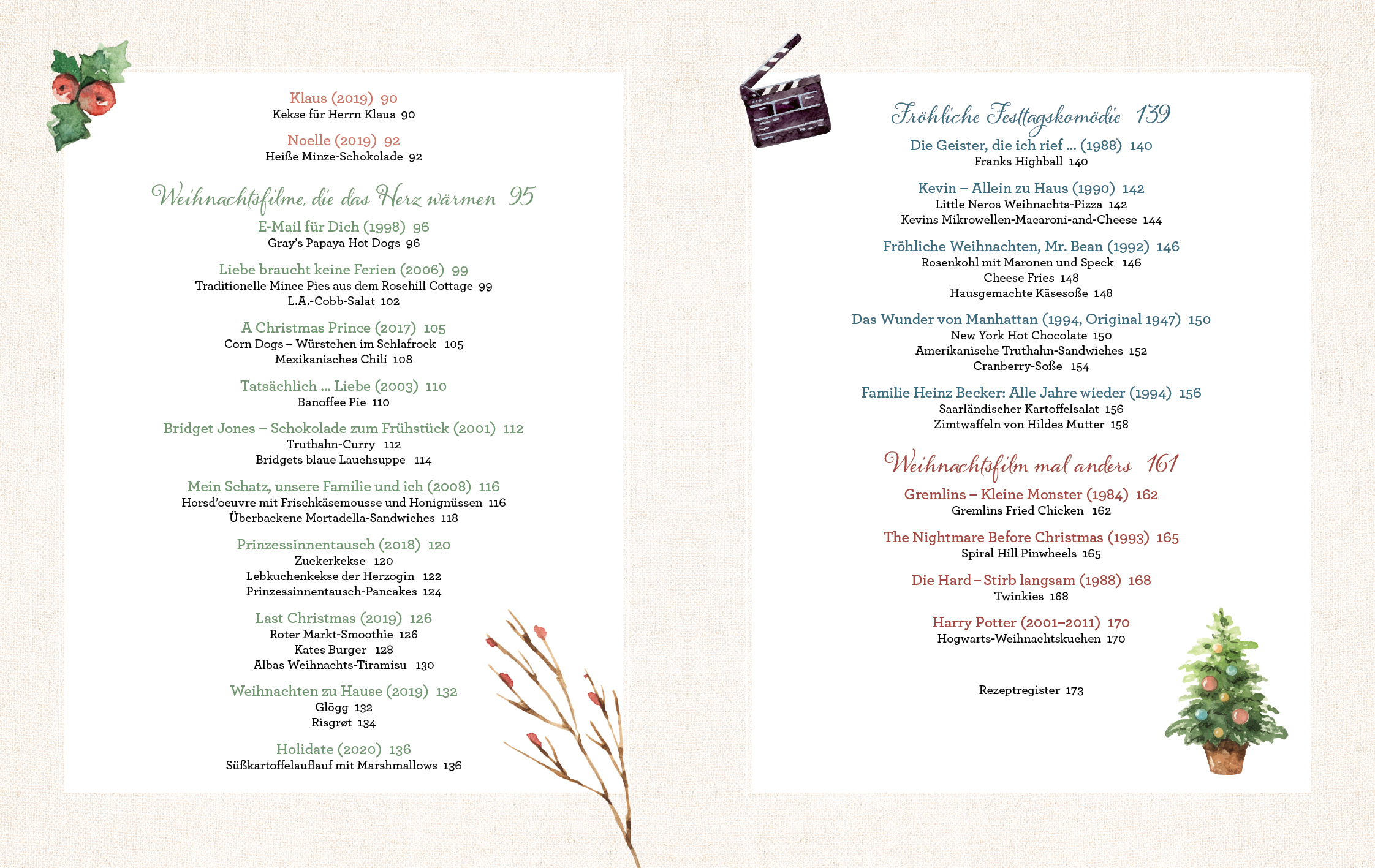 Klaus (2019) 90
Kekse für Herrn Klaus 90

Noelle (2019) 92
Heiße Minze-Schokolade 92

Weihnachtsfilme, die das Herz wärmen 95

E-Mail für Dich (1998) 96
Gray's Papaya Hot Dogs 96

Liebe braucht keine Ferien (2006) 99
Traditionelle Mince Pies aus dem Rosehill Cottage 99
L.A.-Cobb-Salat 102

A Christmas Prince (2017) 105
Corn Dogs – Würstchen im Schlafrock 105
Mexikanisches Chili 108

Tatsächlich ... Liebe (2003) 110
Banoffee Pie 110

Bridget Jones – Schokolade zum Frühstück (2001) 112
Truthahn-Curry 112
Bridgets blaue Lauchsuppe 114

Mein Schatz, unsere Familie und ich (2008) 116
Horsd'oeuvre mit Frischkäsemousse und Honignüssen 116
Überbackene Mortadella-Sandwiches 118

Prinzessinnentausch (2018) 120
Zuckerkekse 120
Lebkuchenkekse der Herzogin 122
Prinzessinnentausch-Pancakes 124

Last Christmas (2019) 126
Roter Markt-Smoothie 126
Kates Burger 128
Albas Weihnachts-Tiramisu 130

Weihnachten zu Hause (2019) 132
Glögg 132
Risgrøt 134

Holidate (2020) 136
Süßkartoffelauflauf mit Marshmallows 136

Fröhliche Festtagskomödie 139

Die Geister, die ich rief ... (1988) 140
Franks Highball 140

Kevin – Allein zu Haus (1990) 142
Little Neros Weihnachts-Pizza 142
Kevins Mikrowellen-Macaroni-and-Cheese 144

Fröhliche Weihnachten, Mr. Bean (1992) 146
Rosenkohl mit Maronen und Speck 146
Cheese Fries 148
Hausgemachte Käsesoße 148

Das Wunder von Manhattan (1994, Original 1947) 150
New York Hot Chocolate 150
Amerikanische Truthahn-Sandwiches 152
Cranberry-Soße 154

Familie Heinz Becker: Alle Jahre wieder (1994) 156
Saarländischer Kartoffelsalat 156
Zimtwaffeln von Hildes Mutter 158

Weihnachtsfilm mal anders 161

Gremlins – Kleine Monster (1984) 162
Gremlins Fried Chicken 162

The Nightmare Before Christmas (1993) 165
Spiral Hill Pinwheels 165

Die Hard – Stirb langsam (1988) 168
Twinkies 168

Harry Potter (2001–2011) 170
Hogwarts-Weihnachtskuchen 170

Rezeptregister 173